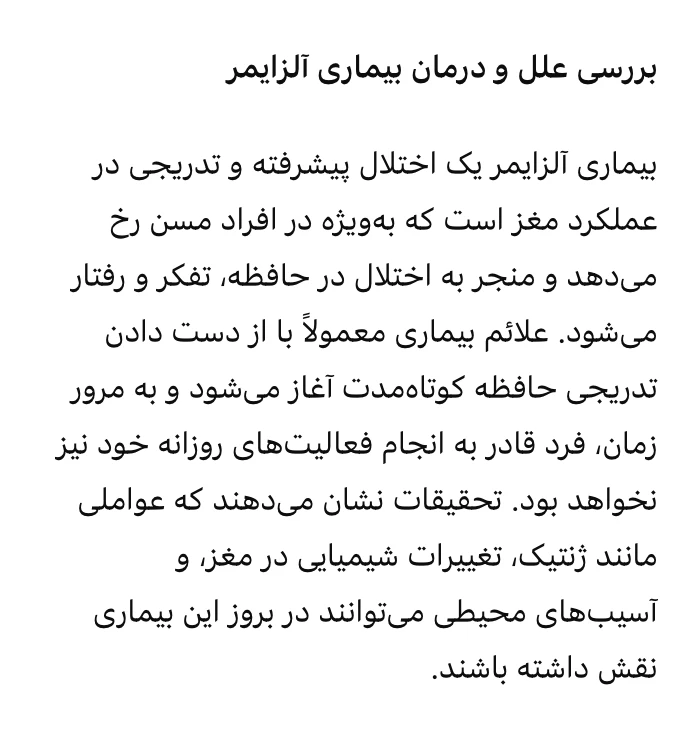 بررسی علل و درمان بیماری آلزایمر

بیماری آلزایمر یک اختلال پیشرفته و تدریجی در عملکرد مغز است که به‌ویژه در افراد مسن رخ می‌دهد و منجر به اختلال در حافظه، تفکر و رفتار می‌شود. علائم بیماری معمولاً با از دست دادن تدریجی حافظه کوتاه‌مدت آغاز می‌شود و به مرور زمان، فرد قادر به انجام فعالیت‌های روزانه خود نیز نخواهد بود. تحقیقات نشان می‌دهند که عواملی مانند ژنتیک، تغییرات شیمیایی در مغز، و آسیب‌های محیطی می‌توانند در بروز این بیماری نقش داشته باشند.